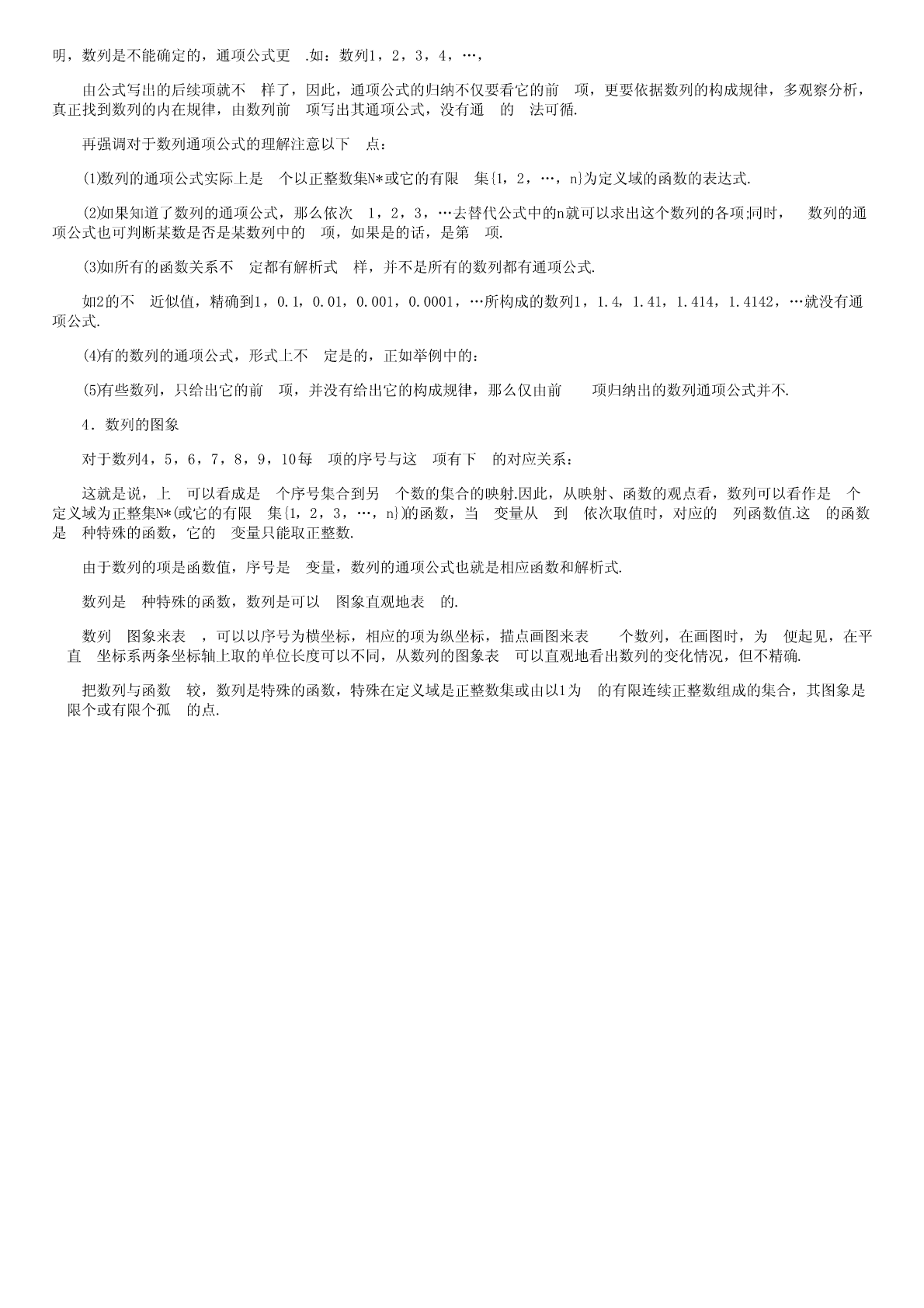 明，数列是不能确定的，通项公式更 .如：数列1，2，3，4，…，

由公式写出的后续项就不 样了，因此，通项公式的归纳不仅要看它的前 项，更要依据数列的构成规律，多观察分析，真正找到数列的内在规律，由数列前 项写出其通项公式，没有通 的 法可循.

再强调对于数列通项公式的理解注意以下 点：

(1)数列的通项公式实际上是 个以正整数集N*或它的有限 集{1，2，…，n}为定义域的函数的表达式.

(2)如果知道了数列的通项公式，那么依次 1，2，3，…去替代公式中的n就可以求出这个数列的各项;同时， 数列的通项公式也可判断某数是否是某数列中的 项，如果是的话，是第 项.

(3)如所有的函数关系不 定都有解析式 样，并不是所有的数列都有通项公式.

如2的不 近似值，精确到1，0.1，0.01，0.001，0.0001，…所构成的数列1，1.4，1.41，1.414，1.4142，…就没有通项公式.

(4)有的数列的通项公式，形式上不 定是的，正如举例中的：

(5)有些数列，只给出它的前 项，并没有给出它的构成规律，那么仅由前 项归纳出的数列通项公式并不.

4．数列的图象

对于数列4，5，6，7，8，9，10每 项的序号与这 项有下 的对应关系：

这就是说，上 可以看成是 个序号集合到另 个数的集合的映射.因此，从映射、函数的观点看，数列可以看作是 个定义域为正整集N*(或它的有限 集{1，2，3，…，n})的函数，当 变量从 到 依次取值时，对应的 列函数值.这 的函数是 种特殊的函数，它的 变量只能取正整数.

由于数列的项是函数值，序号是 变量，数列的通项公式也就是相应函数和解析式.

数列是 种特殊的函数，数列是可以 图象直观地表 的.

数列 图象来表 ，可以以序号为横坐标，相应的项为纵坐标，描点画图来表 个数列，在画图时，为 便起见，在平 直 坐标系两条坐标轴上取的单位长度可以不同，从数列的图象表 可以直观地看出数列的变化情况，但不精确.

把数列与函数 较，数列是特殊的函数，特殊在定义域是正整数集或由以1为 的有限连续正整数组成的集合，其图象是 限个或有限个孤 的点.